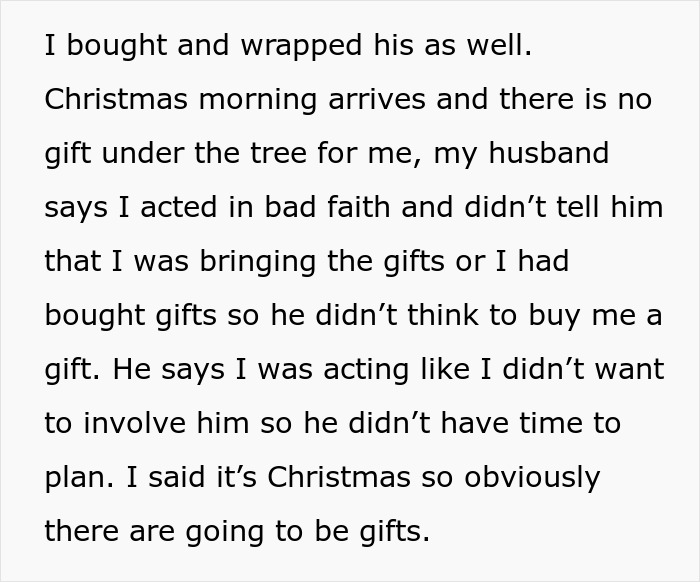 I bought and wrapped his as well. Christmas morning arrives and there is no gift under the tree for me, my husband says I acted in bad faith and didn’t tell him that I was bringing the gifts or I had bought gifts so he didn’t think to buy me a gift. He says I was acting like I didn’t want to involve him so he didn’t have time to plan. I said it’s Christmas so obviously there are going to be gifts.